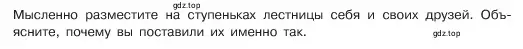 gdz.top

Мысленно разместите на ступеньках лестницы себя и своих друзей. Объясните, почему вы поставили их именно так.

gdz.top